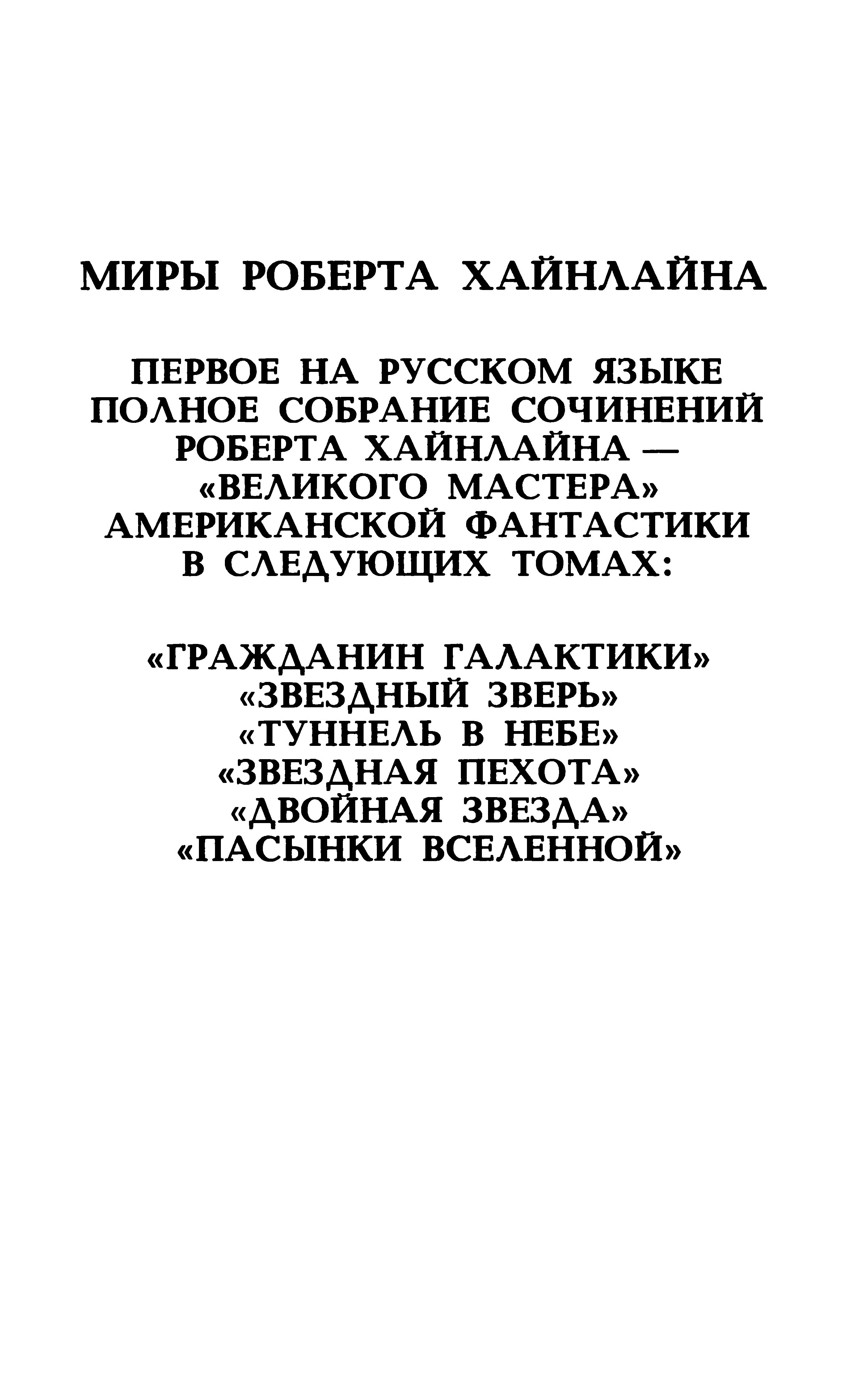 МИРЫ РОБЕРТА ХАЙНЛАЙНА

ПЕРВОЕ НА РУССКОМ ЯЗЫКЕ ПОЛНОЕ СОБРАНИЕ СОЧИНЕНИЙ РОБЕРТА ХАЙНЛАЙНА — «ВЕЛИКОГО МАСТЕРА» АМЕРИКАНСКОЙ ФАНТАСТИКИ В СЛЕДУЮЩИХ ТОМАХ:

«ГРАЖДАНИН ГАЛАКТИКИ»
«ЗВЕЗДНЫЙ ЗВЕРЬ»
«ТУННЕЛЬ В НЕБЕ»
«ЗВЕЗДНАЯ ПЕХОТА»
«ДВОЙНАЯ ЗВЕЗДА»
«ПАСЫНКИ ВСЕЛЕННОЙ»